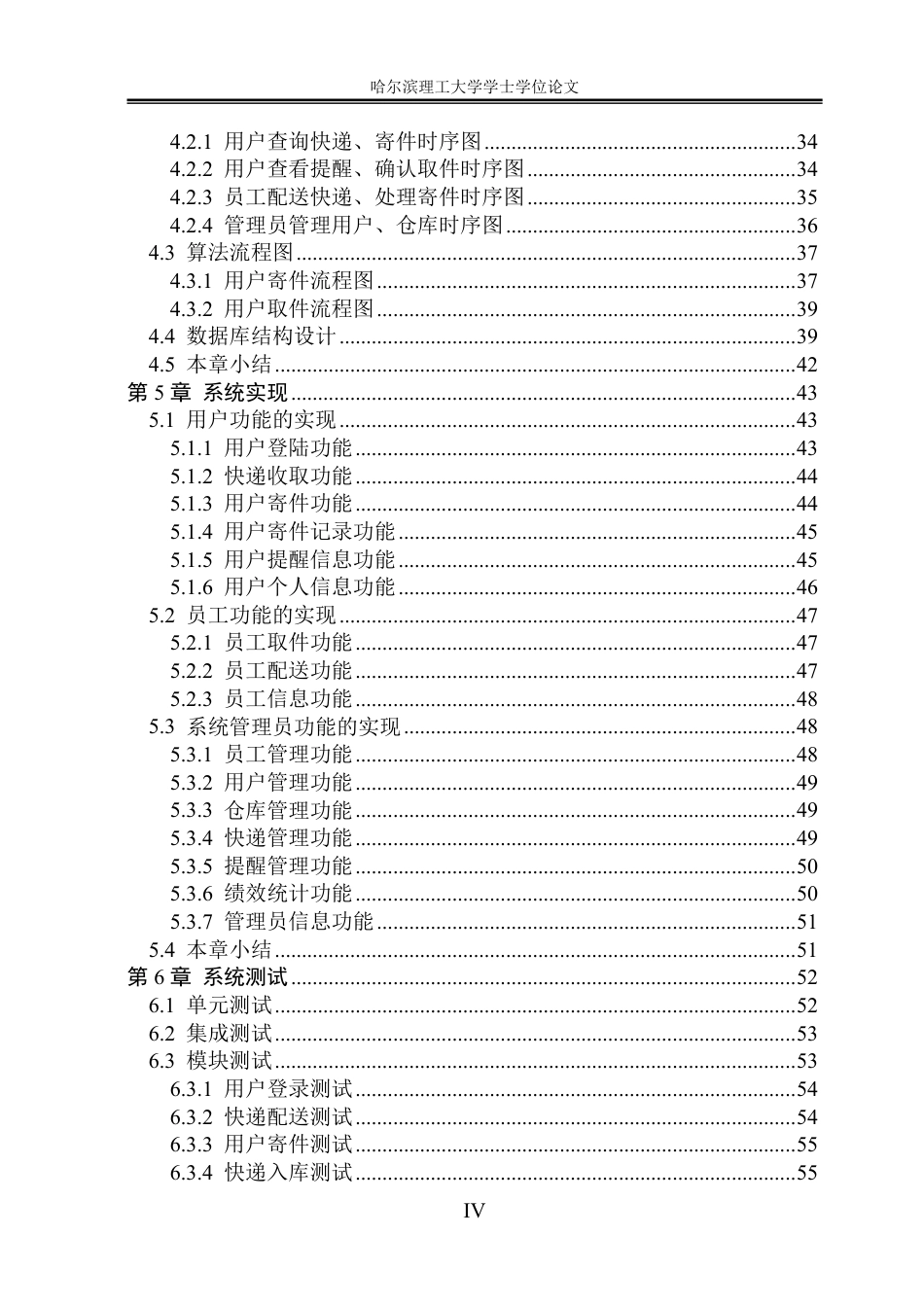 哈尔滨理工大学学士学位论文

4.2.1 用户查询快递、寄件时序图 34
4.2.2 用户查看提醒、确认取件时序图 34
4.2.3 员工配送快递、处理寄件时序图 35
4.2.4 管理员管理用户、仓库时序图 36
4.3 算法流程图 37
4.3.1 用户寄件流程图 37
4.3.2 用户取件流程图 39
4.4 数据库结构设计 39
4.5 本章小结 42
第5章 系统实现 43
5.1 用户功能的实现 43
5.1.1 用户登陆功能 43
5.1.2 快递收取功能 44
5.1.3 用户寄件功能 44
5.1.4 用户寄件记录功能 45
5.1.5 用户提醒信息功能 45
5.1.6 用户个人信息功能 46
5.2 员工功能的实现 47
5.2.1 员工取件功能 47
5.2.2 员工配送功能 47
5.2.3 员工信息功能 48
5.3 系统管理员功能的实现 48
5.3.1 员工管理功能 48
5.3.2 用户管理功能 49
5.3.3 仓库管理功能 49
5.3.4 快递管理功能 49
5.3.5 提醒管理功能 50
5.3.6 绩效统计功能 50
5.3.7 管理员信息功能 51
5.4 本章小结 51
第6章 系统测试 52
6.1 单元测试 52
6.2 集成测试 53
6.3 模块测试 53
6.3.1 用户登录测试 54
6.3.2 快递配送测试 54
6.3.3 用户寄件测试 55
6.3.4 快递入库测试 55

IV